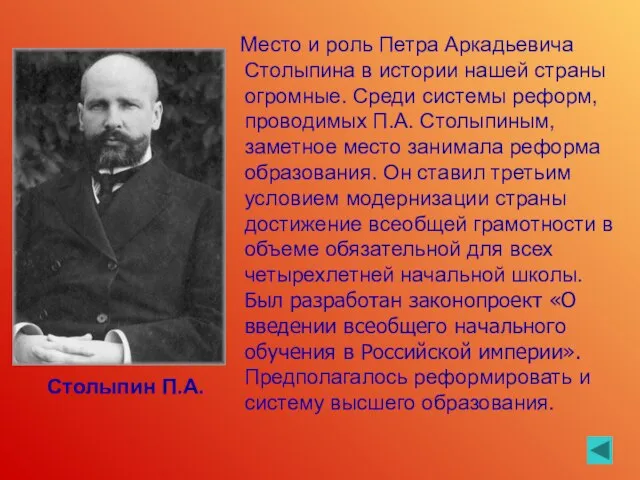 Место и роль Петра Аркадьевича Столыпина в истории нашей страны огромные. Среди системы реформ, проводимых П.А. Столыпиным, заметное место занимала реформа образования. Он ставил третьим условием модернизации страны достижение всеобщей грамотности в объеме обязательной для всех четырехлетней начальной школы. Был разработан законопроект «О введении всеобщего начального обучения в Российской империи». Предполагалось реформировать и систему высшего образования.

Столыпин П.А.